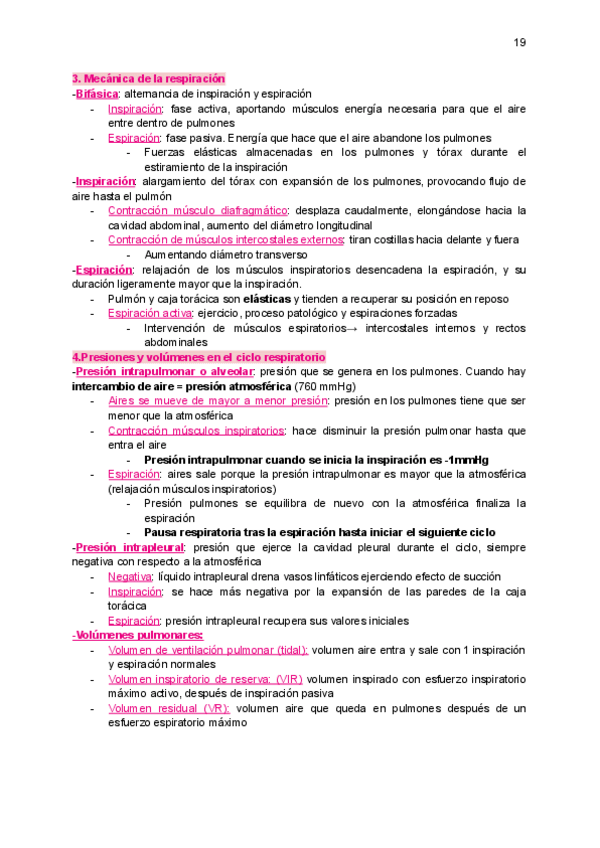 19

3. Mecánica de la respiración

-Bifásica: alternancia de inspiración y espiración

- Inspiración: fase activa, aportando músculos energía necesaria para que el aire entre dentro de pulmones
- Espiración: fase pasiva. Energía que hace que el aire abandone los pulmones
	- Fuerzas elásticas almacenadas en los pulmones y tórax durante el estiramiento de la inspiración

-Inspiración: alargamiento del tórax con expansión de los pulmones, provocando flujo de aire hasta el pulmón

- Contracción músculo diafragmático: desplaza caudalmente, elongándose hacia la cavidad abdominal, aumento del diámetro longitudinal
- Contracción de músculos intercostales externos: tiran costillas hacia delante y fuera
	- Aumentando diámetro transverso

-Espiración: relajación de los músculos inspiratorios desencadena la espiración, y su duración ligeramente mayor que la inspiración.

- Pulmón y caja torácica son elásticas y tienden a recuperar su posición en reposo
- Espiración activa: ejercicio, proceso patológico y espiraciones forzadas
	- Intervención de músculos espiratorios→ intercostales internos y rectos abdominales

4.Presiones y volúmenes en el ciclo respiratorio

-Presión intrapulmonar o alveolar: presión que se genera en los pulmones. Cuando hay intercambio de aire = presión atmosférica (760 mmHg)

- Aires se mueve de mayor a menor presión: presión en los pulmones tiene que ser menor que la atmosférica
- Contracción músculos inspiratorios: hace disminuir la presión pulmonar hasta que entra el aire
	- Presión intrapulmonar cuando se inicia la inspiración es -1mmHg
- Espiración: aires sale porque la presión intrapulmonar es mayor que la atmosférica (relajación músculos inspiratorios)
	- Presión pulmones se equilibra de nuevo con la atmosférica finaliza la espiración
	- Pausa respiratoria tras la espiración hasta iniciar el siguiente ciclo

-Presión intrapleural: presión que ejerce la cavidad pleural durante el ciclo, siempre negativa con respecto a la atmosférica

- Negativa: líquido intrapleural drena vasos linfáticos ejerciendo efecto de succión
- Inspiración: se hace más negativa por la expansión de las paredes de la caja torácica
- Espiración: presión intrapleural recupera sus valores iniciales

-Volúmenes pulmonares:

- Volumen de ventilación pulmonar (tidal): volumen aire entra y sale con 1 inspiración y espiración normales
- Volumen inspiratorio de reserva: (VIR) volumen inspirado con esfuerzo inspiratorio máximo activo, después de inspiración pasiva
- Volumen residual (VR): volumen aire que queda en pulmones después de un esfuerzo espiratorio máximo